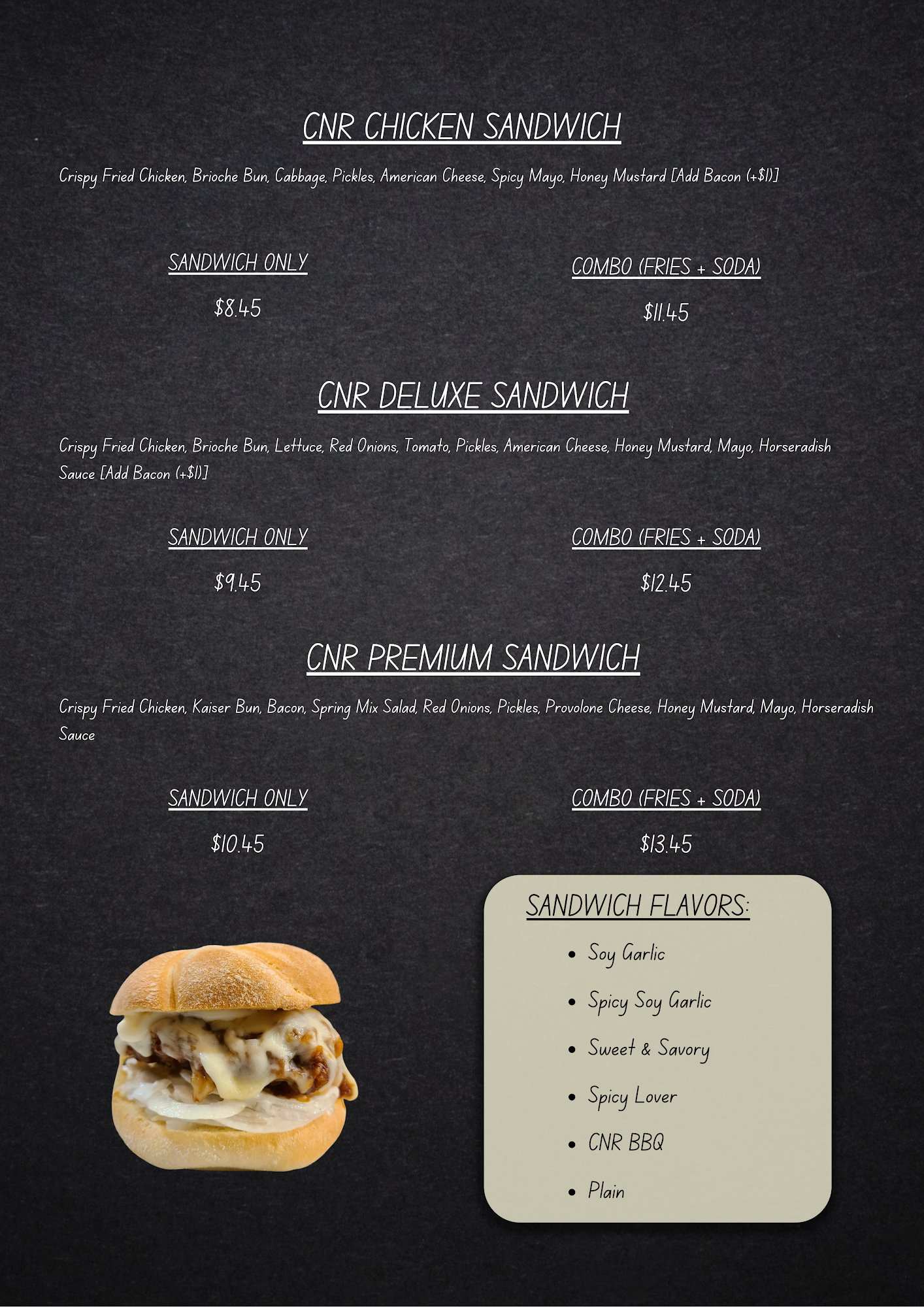 CNR CHICKEN SANDWICH

Crispy Fried Chicken, Brioche Bun, Cabbage, Pickles, American Cheese, Spicy Mayo, Honey Mustard [Add Bacon (+$1)]

SANDWICH ONLY

$8.45

COMBO (FRIES + SODA)

$11.45

CNR DELUXE SANDWICH

Crispy Fried Chicken, Brioche Bun, Lettuce, Red Onions, Tomato, Pickles, American Cheese, Honey Mustard, Mayo, Horseradish Sauce [Add Bacon (+$1)]

SANDWICH ONLY

$9.45

COMBO (FRIES + SODA)

$12.45

CNR PREMIUM SANDWICH

Crispy Fried Chicken, Kaiser Bun, Bacon, Spring Mix Salad, Red Onions, Pickles, Provolone Cheese, Honey Mustard, Mayo, Horseradish Sauce

SANDWICH ONLY

$10.45

COMBO (FRIES + SODA)

$13.45

SANDWICH FLAVORS:

• Soy Garlic
• Spicy Soy Garlic
• Sweet & Savory
• Spicy Lover
• CNR BBQ
• Plain